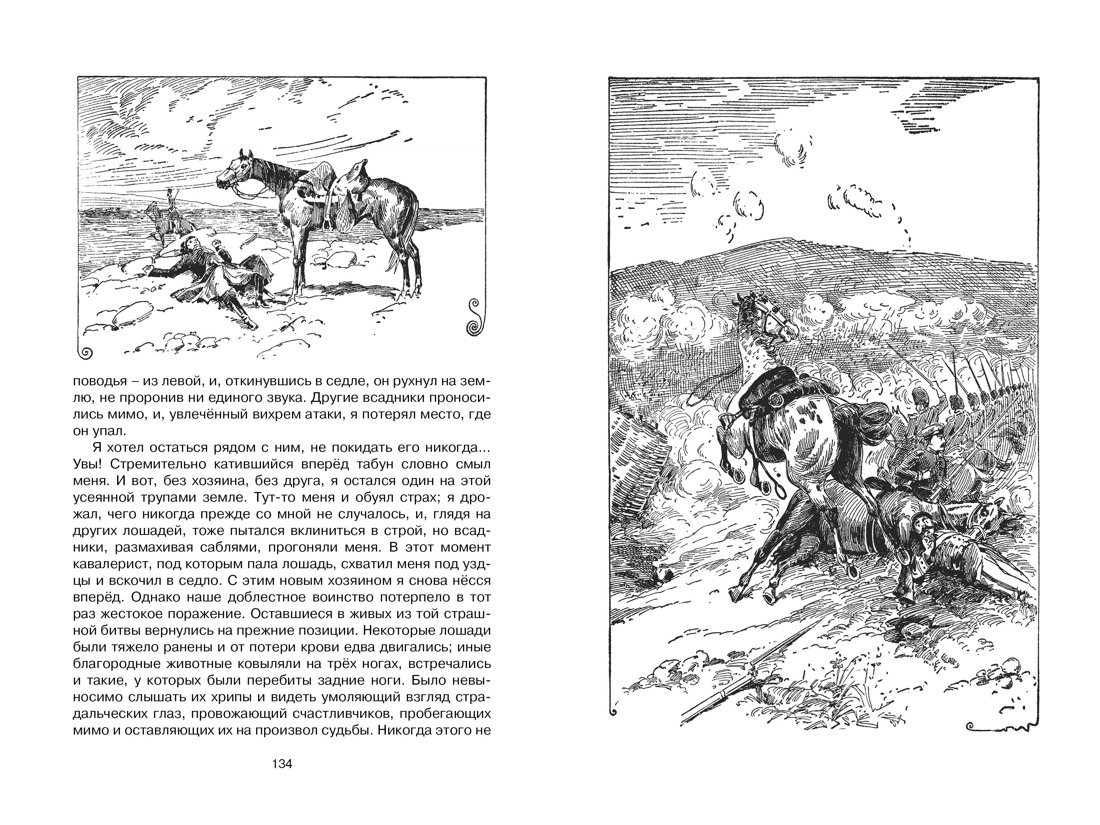 поводья – из левой, и, откинувшись в седле, он рухнул на землю, не проронив ни единого звука. Другие всадники проносились мимо, и, увлечённый вихрем атаки, я потерял место, где он упал.

Я хотел остаться рядом с ним, не покидать его никогда... Увы! Стремительно катившийся вперёд табун словно смыл меня. И вот, без хозяина, без друга, я остался один на этой усеянной трупами земле. Тут-то меня и обуял страх; я дрожал, чего никогда прежде со мной не случалось, и, глядя на других лошадей, тоже пытался вклиниться в строй, но всадники, размахивая саблями, прогоняли меня. В этот момент кавалерист, под которым пала лошадь, схватил меня под уздцы и вскочил в седло. С этим новым хозяином я снова нёсся вперёд. Однако наше доблестное воинство потерпело в тот раз жестокое поражение. Оставшиеся в живых из той страшной битвы вернулись на прежние позиции. Некоторые лошади были тяжело ранены и от потери крови едва двигались; иные благородные животные ковыляли на трёх ногах, встречались и такие, у которых были перебиты задние ноги. Было невыносимо слышать их хрипы и видеть умоляющий взгляд страдальческих глаз, провожающий счастливчиков, пробегающих мимо и оставляющих их на произвол судьбы. Никогда этого не

134